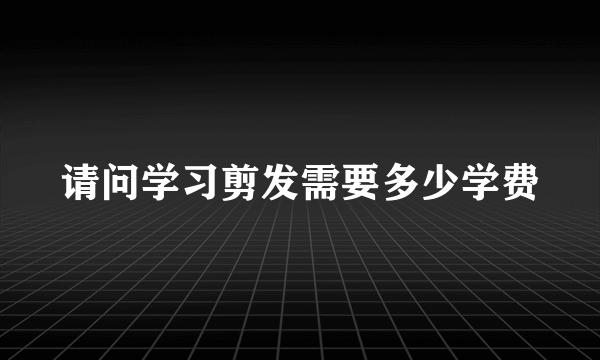 请问学习剪发需要多少学费